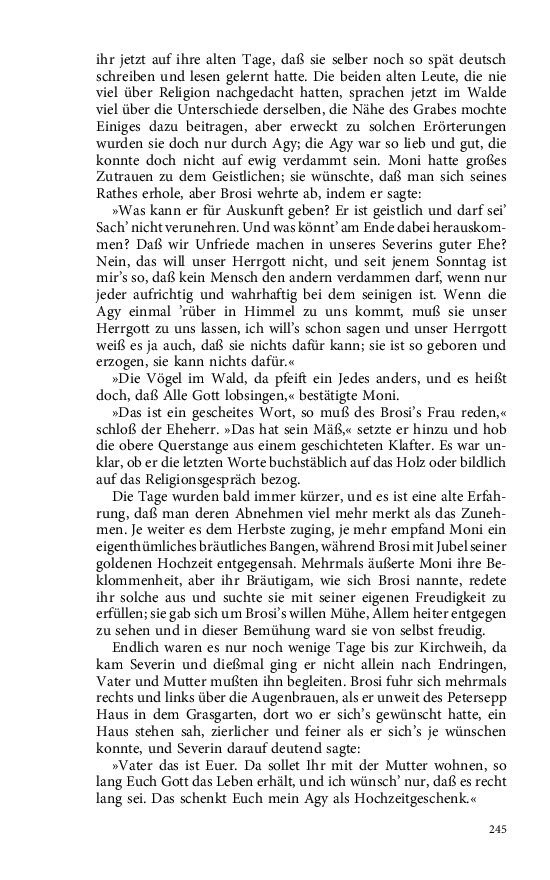 ihr jetzt auf ihre alten Tage, daß sie selber noch so spät deutsch schreiben und lesen gelernt hatte. Die beiden alten Leute, die nie viel über Religion nachgedacht hatten, sprachen jetzt im Walde viel über die Unterschiede derselben, die Nähe des Grabes mochte Einiges dazu beitragen, aber erweckt zu solchen Erörterungen wurden sie doch nur durch Agy; die Agy war so lieb und gut, die konnte doch nicht auf ewig verdammt sein. Moni hatte großes Zutrauen zu dem Geistlichen; sie wünschte, daß man sich seines Rathes erhole, aber Brosi wehrte ab, indem er sagte:

»Was kann er für Auskunft geben? Er ist geistlich und darf sei' Sach' nicht verunehren. Und was könnt' am Ende dabei herauskommen? Daß wir Unfriede machen in unseres Severins guter Ehe? Nein, das will unser Herrgott nicht, und seit jenem Sonntag ist mir's so, daß kein Mensch den andern verdammen darf, wenn nur jeder aufrichtig und wahrhaftig bei dem seinigen ist. Wenn die Agy einmal 'rüber in Himmel zu uns kommt, muß sie unser Herrgott zu uns lassen, ich will's schon sagen und unser Herrgott weiß es ja auch, daß sie nichts dafür kann; sie ist so geboren und erzogen, sie kann nichts dafür.«

»Die Vögel im Wald, da pfeift ein Jedes anders, und es heißt doch, daß Alle Gott lobsingen,« bestätigte Moni.

»Das ist ein gescheites Wort, so muß des Brosi's Frau reden,« schloß der Eheherr. »Das hat sein Mäß,« setzte er hinzu und hob die obere Querstange aus einem geschichteten Klafter. Es war unklar, ob er die letzten Worte buchstäblich auf das Holz oder bildlich auf das Religionsgespräch bezog.

Die Tage wurden bald immer kürzer, und es ist eine alte Erfahrung, daß man deren Abnehmen viel mehr merkt als das Zunehmen. Je weiter es dem Herbste zuging, je mehr empfand Moni ein eigenthümliches bräutliches Bangen, während Brosi mit Jubel seiner goldenen Hochzeit entgegensah. Mehrmals äußerte Moni ihre Beklommenheit, aber ihr Bräutigam, wie sich Brosi nannte, redete ihr solche aus und suchte sie mit seiner eigenen Freudigkeit zu erfüllen; sie gab sich um Brosi's willen Mühe, Allem heiter entgegen zu sehen und in dieser Bemühung ward sie von selbst freudig.

Endlich waren es nur noch wenige Tage bis zur Kirchweih, da kam Severin und dießmal ging er nicht allein nach Endringen, Vater und Mutter mußten ihn begleiten. Brosi fuhr sich mehrmals rechts und links über die Augenbrauen, als er unweit des Petersepp Haus in dem Grasgarten, dort wo er sich's gewünscht hatte, ein Haus stehen sah, zierlicher und feiner als er sich's je wünschen konnte, und Severin darauf deutend sagte:

»Vater das ist Euer. Da sollet Ihr mit der Mutter wohnen, so lang Euch Gott das Leben erhält, und ich wünsch' nur, daß es recht lang sei. Das schenkt Euch mein Agy als Hochzeitgeschenk.«

245